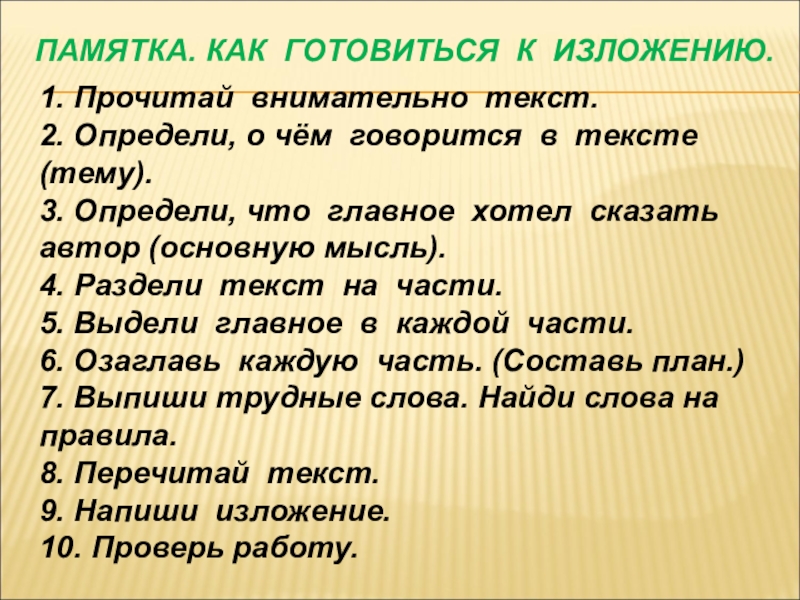 ПАМЯТКА. КАК ГОТОВИТЬСЯ К ИЗЛОЖЕНИЮ.

1. Прочитай внимательно текст.
2. Определи, о чём говорится в тексте (тему).
3. Определи, что главное хотел сказать автор (основную мысль).
4. Раздели текст на части.
5. Выдели главное в каждой части.
6. Озаглавь каждую часть. (Составь план.)
7. Выпиши трудные слова. Найди слова на правила.
8. Перечитай текст.
9. Напиши изложение.
10. Проверь работу.